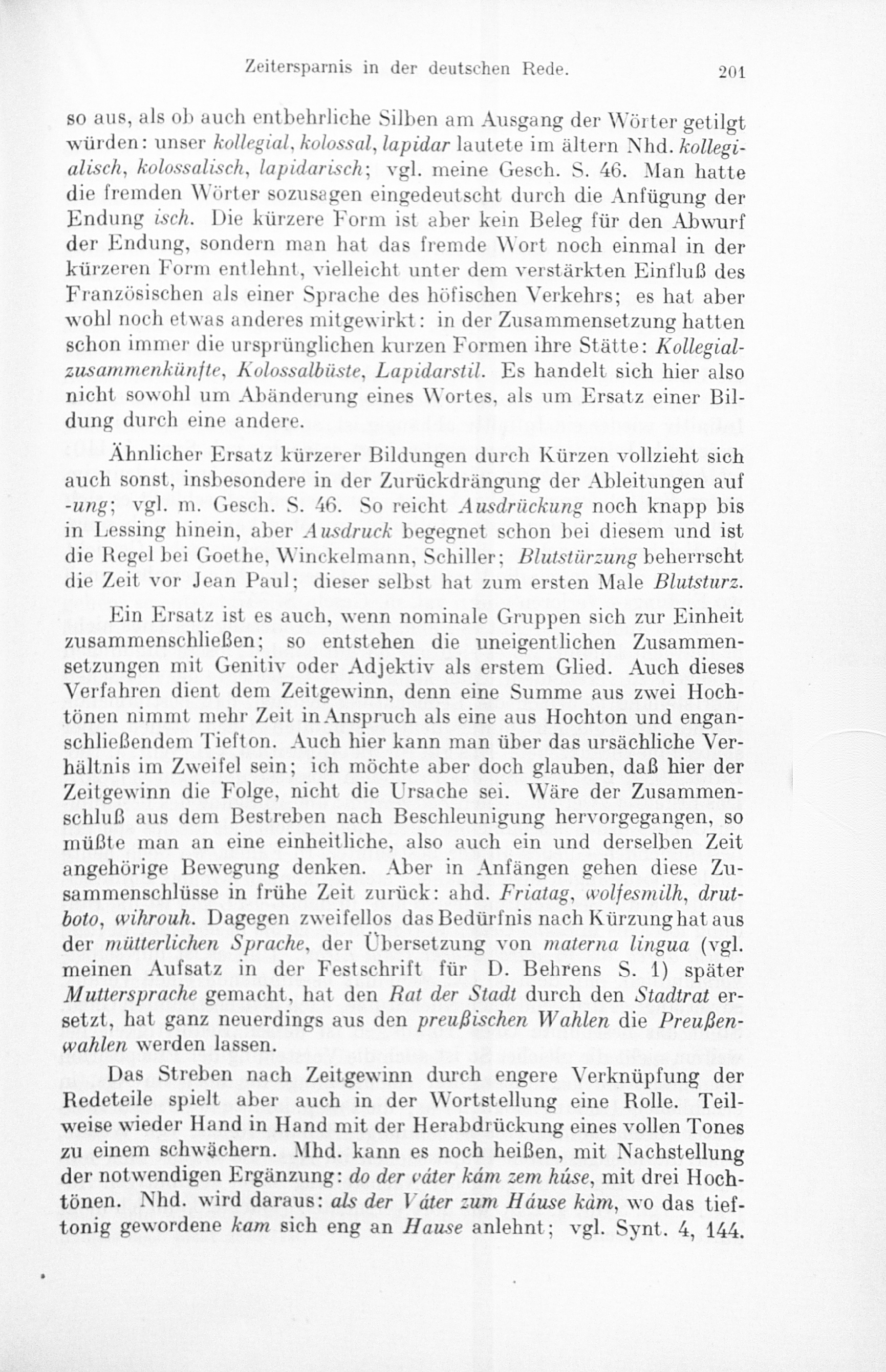 Zeitersparnis in der deutschen Rede. 201

so aus, als ob auch entbehrliche Silben am Ausgang der Wörter getilgt würden: unser kollegial, kolossal, lapidar lautete im ältern Nhd. kollegialisch, kolossalisch, lapidarisch; vgl. meine Gesch. S. 46. Man hatte die fremden Wörter sozusagen eingedeutscht durch die Anfügung der Endung isch. Die kürzere Form ist aber kein Beleg für den Abwurf der Endung, sondern man hat das fremde Wort noch einmal in der kürzeren Form entlehnt, vielleicht unter dem verstärkten Einfluß des Französischen als einer Sprache des höfischen Verkehrs; es hat aber wohl noch etwas anderes mitgewirkt: in der Zusammensetzung hatten schon immer die ursprünglichen kurzen Formen ihre Stätte: Kollegialzusammenkünfte, Kolossalbüste, Lapidarstil. Es handelt sich hier also nicht sowohl um Abänderung eines Wortes, als um Ersatz einer Bildung durch eine andere.

Ähnlicher Ersatz kürzerer Bildungen durch Kürzen vollzieht sich auch sonst, insbesondere in der Zurückdrängung der Ableitungen auf -ung; vgl. m. Gesch. S. 46. So reicht Ausdrückung noch knapp bis in Lessing hinein, aber Ausdruck begegnet schon bei diesem und ist die Regel bei Goethe, Winckelmann, Schiller; Blutstürzung beherrscht die Zeit vor Jean Paul; dieser selbst hat zum ersten Male Blutsturz.

Ein Ersatz ist es auch, wenn nominale Gruppen sich zur Einheit zusammenschließen; so entstehen die uneigentlichen Zusammensetzungen mit Genitiv oder Adjektiv als erstem Glied. Auch dieses Verfahren dient dem Zeitgewinn, denn eine Summe aus zwei Hochtönen nimmt mehr Zeit in Anspruch als eine aus Hochton und enganschließendem Tiefton. Auch hier kann man über das ursächliche Verhältnis im Zweifel sein; ich möchte aber doch glauben, daß hier der Zeitgewinn die Folge, nicht die Ursache sei. Wäre der Zusammenschluß aus dem Bestreben nach Beschleunigung hervorgegangen, so müßte man an eine einheitliche, also auch ein und derselben Zeit angehörige Bewegung denken. Aber in Anfängen gehen diese Zusammenschlüsse in frühe Zeit zurück: ahd. Friatag, wolfesmilh, drutboto, wihrouh. Dagegen zweifellos das Bedürfnis nach Kürzung hat aus der mütterlichen Sprache, der Übersetzung von materna lingua (vgl. meinen Aufsatz in der Festschrift für D. Behrens S. 1) später Muttersprache gemacht, hat den Rat der Stadt durch den Stadtrat ersetzt, hat ganz neuerdings aus den preußischen Wahlen die Preußenwahlen werden lassen.

Das Streben nach Zeitgewinn durch engere Verknüpfung der Redeteile spielt aber auch in der Wortstellung eine Rolle. Teilweise wieder Hand in Hand mit der Herabdrückung eines vollen Tones zu einem schwächern. Mhd. kann es noch heißen, mit Nachstellung der notwendigen Ergänzung: do der váter kám zem húse, mit drei Hochtönen. Nhd. wird daraus: als der Váter zum Háuse kàm, wo das tieftonig gewordene kam sich eng an Hause anlehnt; vgl. Synt. 4, 144.